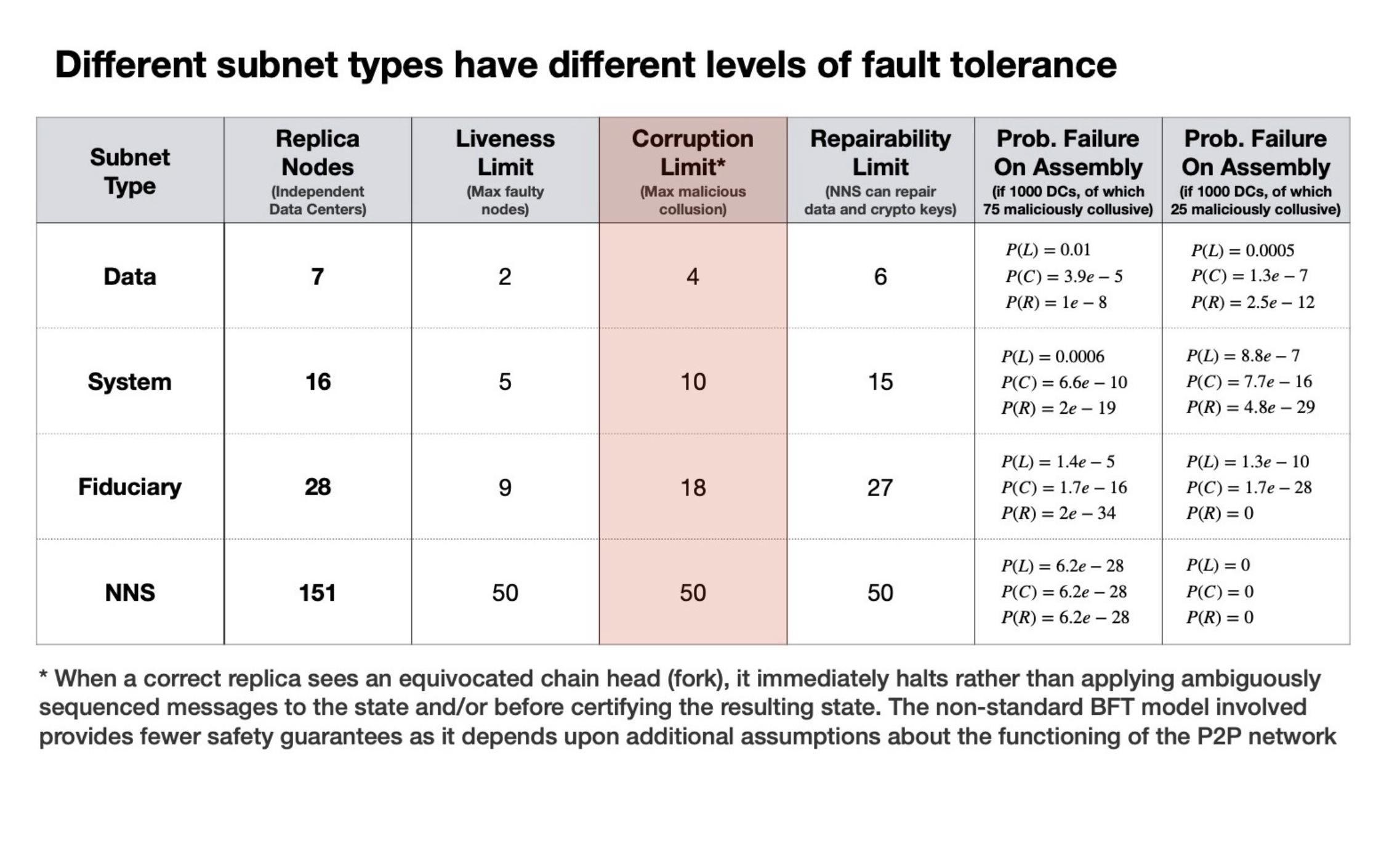 Different subnet types have different levels of fault tolerance

| Subnet Type | Replica Nodes (Independent Data Centers) | Liveness Limit (Max faulty nodes) | Corruption Limit* (Max malicious collusion) | Repairability Limit (NNS can repair data and crypto keys) | Prob. Failure On Assembly (if 1000 DCs, of which 75 maliciously collusive) | Prob. Failure On Assembly (if 1000 DCs, of which 25 maliciously collusive) |
|---|---|---|---|---|---|---|
| Data | 7 | 2 | 4 | 6 | $P(L) = 0.01$ $P(C) = 3.9e-5$ $P(R) = 1e-8$ | $P(L) = 0.0005$ $P(C) = 1.3e-7$ $P(R) = 2.5e-12$ |
| System | 16 | 5 | 10 | 15 | $P(L) = 0.0006$ $P(C) = 6.6e-10$ $P(R) = 2e-19$ | $P(L) = 8.8e-7$ $P(C) = 7.7e-16$ $P(R) = 4.8e-29$ |
| Fiduciary | 28 | 9 | 18 | 27 | $P(L) = 1.4e-5$ $P(C) = 1.7e-16$ $P(R) = 2e-34$ | $P(L) = 1.3e-10$ $P(C) = 1.7e-28$ $P(R) = 0$ |
| NNS | 151 | 50 | 50 | 50 | $P(L) = 6.2e-28$ $P(C) = 6.2e-28$ $P(R) = 6.2e-28$ | $P(L) = 0$ $P(C) = 0$ $P(R) = 0$ |

* When a correct replica sees an equivocated chain head (fork), it immediately halts rather than applying ambiguously sequenced messages to the state and/or before certifying the resulting state. The non-standard BFT model involved provides fewer safety guarantees as it depends upon additional assumptions about the functioning of the P2P network